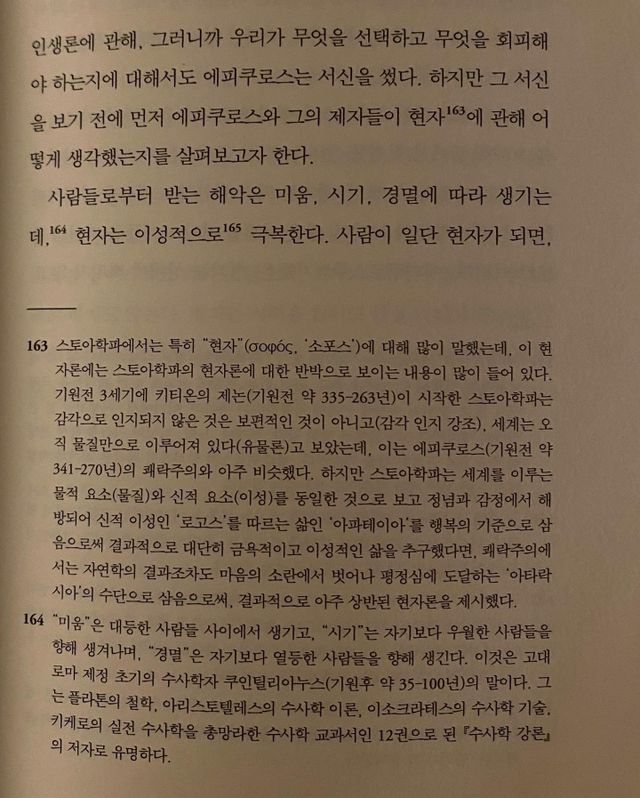 인생론에 관해, 그러니까 우리가 무엇을 선택하고 무엇을 회피해야 하는지에 대해서도 에피쿠로스는 서신을 썼다. 하지만 그 서신을 보기 전에 먼저 에피쿠로스와 그의 제자들이 현자$^{163}$에 관해 어떻게 생각했는지를 살펴보고자 한다.

사람들로부터 받는 해악은 미움, 시기, 경멸에 따라 생기는데,$^{164}$ 현자는 이성적으로$^{165}$ 극복한다. 사람이 일단 현자가 되면,

163 스토아학파에서는 특히 "현자"(σοφός, '소포스')에 대해 많이 말했는데, 이 현자론에는 스토아학파의 현자론에 대한 반박으로 보이는 내용이 많이 들어 있다. 기원전 3세기에 키티온의 제논(기원전 약 335-263년)이 시작한 스토아학파는 감각으로 인지되지 않은 것은 보편적인 것이 아니고(감각 인지 강조), 세계는 오직 물질만으로 이루어져 있다(유물론)고 보았는데, 이는 에피쿠로스(기원전 약 341-270년)의 쾌락주의와 아주 비슷했다. 하지만 스토아학파는 세계를 이루는 물적 요소(물질)와 신적 요소(이성)를 동일한 것으로 보고 정념과 감정에서 해방되어 신적 이성인 '로고스'를 따르는 삶인 '아파테이아'를 행복의 기준으로 삼음으로써 결과적으로 대단히 금욕적이고 이성적인 삶을 추구했다면, 쾌락주의에서는 자연학의 결과조차도 마음의 소란에서 벗어나 평정심에 도달하는 '아타락시아'의 수단으로 삼음으로써, 결과적으로 아주 상반된 현자론을 제시했다.

164 "미움"은 대등한 사람들 사이에서 생기고, "시기"는 자기보다 우월한 사람들을 향해 생겨나며, "경멸"은 자기보다 열등한 사람들을 향해 생긴다. 이것은 고대 로마 제정 초기의 수사학자 쿠인틸리아누스(기원후 약 35-100년)의 말이다. 그는 플라톤의 철학, 아리스토텔레스의 수사학 이론, 이소크라테스의 수사학 기술, 키케로의 실전 수사학을 총망라한 수사학 교과서인 12권으로 된 『수사학 강론』의 저자로 유명하다.